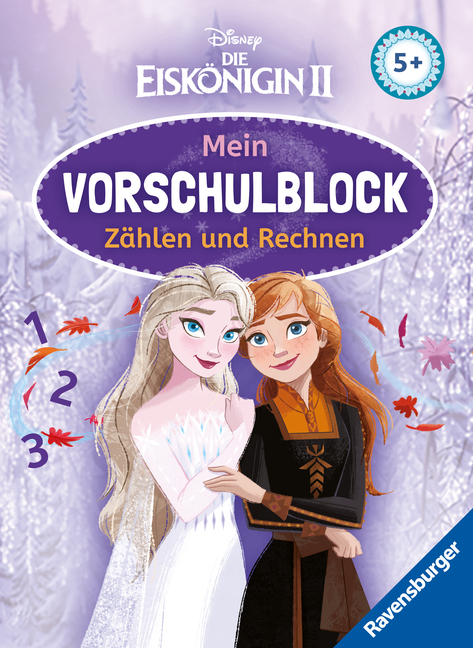 Disney
DIE EISKÖNIGIN II

5+

Mein
VORSCHULBLOCK
Zählen und Rechnen

1
2
3

Ravensburger